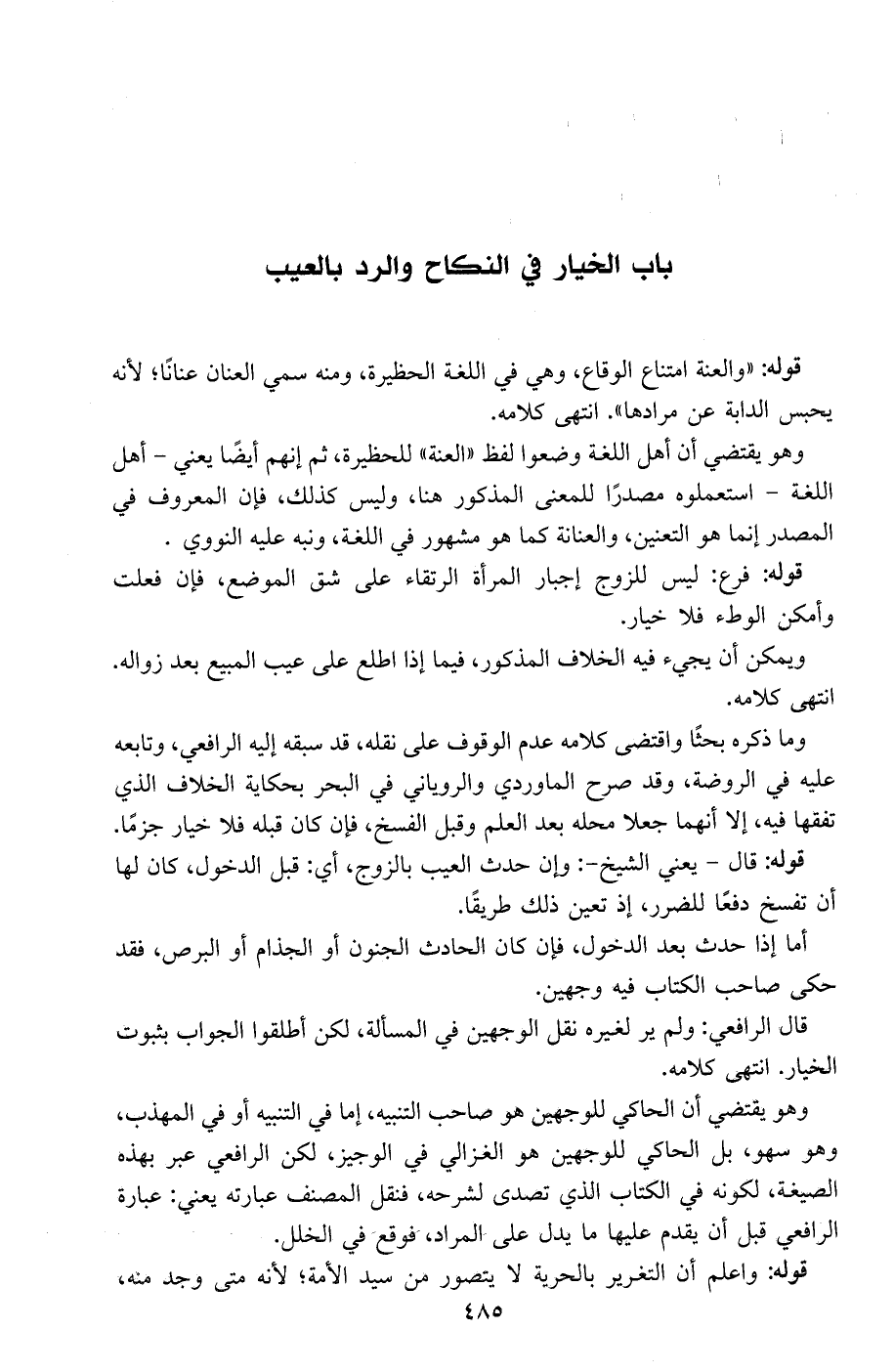 باب الخيار في النكاح والرد بالعيب

قوله: «والعنة امتناع الوقاع، وهي في اللغة الحظيرة، ومنه سمي العنان عنانًا؛ لأنه يحبس الدابة عن مرادها». انتهى كلامه.

وهو يقتضي أن أهل اللغة وضعوا لفظ «العنة» للحظيرة، ثم إنهم أيضًا يعني - أهل اللغة - استعملوه مصدرًا للمعنى المذكور هنا، وليس كذلك، فإن المعروف في المصدر إنما هو التعنين، والعنانة كما هو مشهور في اللغة، ونبه عليه النووي .

قوله: فرع: ليس للزوج إجبار المرأة الرتقاء على شق الموضع، فإن فعلت وأمكن الوطء فلا خيار.

ويمكن أن يجيء فيه الخلاف المذكور، فيما إذا اطلع على عيب المبيع بعد زواله. انتهى كلامه.

وما ذكره بحثًا واقتضى كلامه عدم الوقوف على نقله، قد سبقه إليه الرافعي، وتابعه عليه في الروضة، وقد صرح الماوردي والروياني في البحر بحكاية الخلاف الذي تفقها فيه، إلا أنهما جعلا محله بعد العلم وقبل الفسخ، فإن كان قبله فلا خيار جزمًا.

قوله: قال - يعني الشيخ-: وإن حدث العيب بالزوج، أي: قبل الدخول، كان لها أن تفسخ دفعًا للضرر، إذ تعين ذلك طريقًا.

أما إذا حدث بعد الدخول، فإن كان الحادث الجنون أو الجذام أو البرص، فقد حكى صاحب الكتاب فيه وجهين.

قال الرافعي: ولم ير لغيره نقل الوجهين في المسألة، لكن أطلقوا الجواب بثبوت الخيار. انتهى كلامه.

وهو يقتضي أن الحاكي للوجهين هو صاحب التنبيه، إما في التنبيه أو في المهذب، وهو سهو، بل الحاكي للوجهين هو الغزالي في الوجيز، لكن الرافعي عبر بهذه الصيغة، لكونه في الكتاب الذي تصدى لشرحه، فنقل المصنف عبارته يعني: عبارة الرافعي قبل أن يقدم عليها ما يدل على المراد، فوقع في الخلل.

قوله: واعلم أن التغرير بالحرية لا يتصور من سيد الأمة؛ لأنه متى وجد منه،

٤٨٥